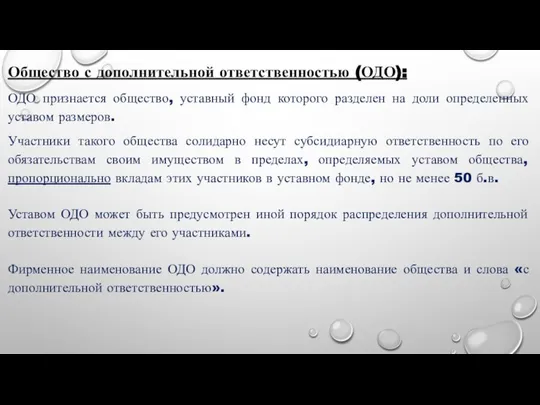 Общество с дополнительной ответственностью (ОДО):

ОДО признается общество, уставный фонд которого разделен на доли определенных уставом размеров.

Участники такого общества солидарно несут субсидиарную ответственность по его обязательствам своим имуществом в пределах, определяемых уставом общества, пропорционально вкладам этих участников в уставном фонде, но не менее 50 б.в.

Уставом ОДО может быть предусмотрен иной порядок распределения дополнительной ответственности между его участниками.

Фирменное наименование ОДО должно содержать наименование общества и слова «с дополнительной ответственностью».